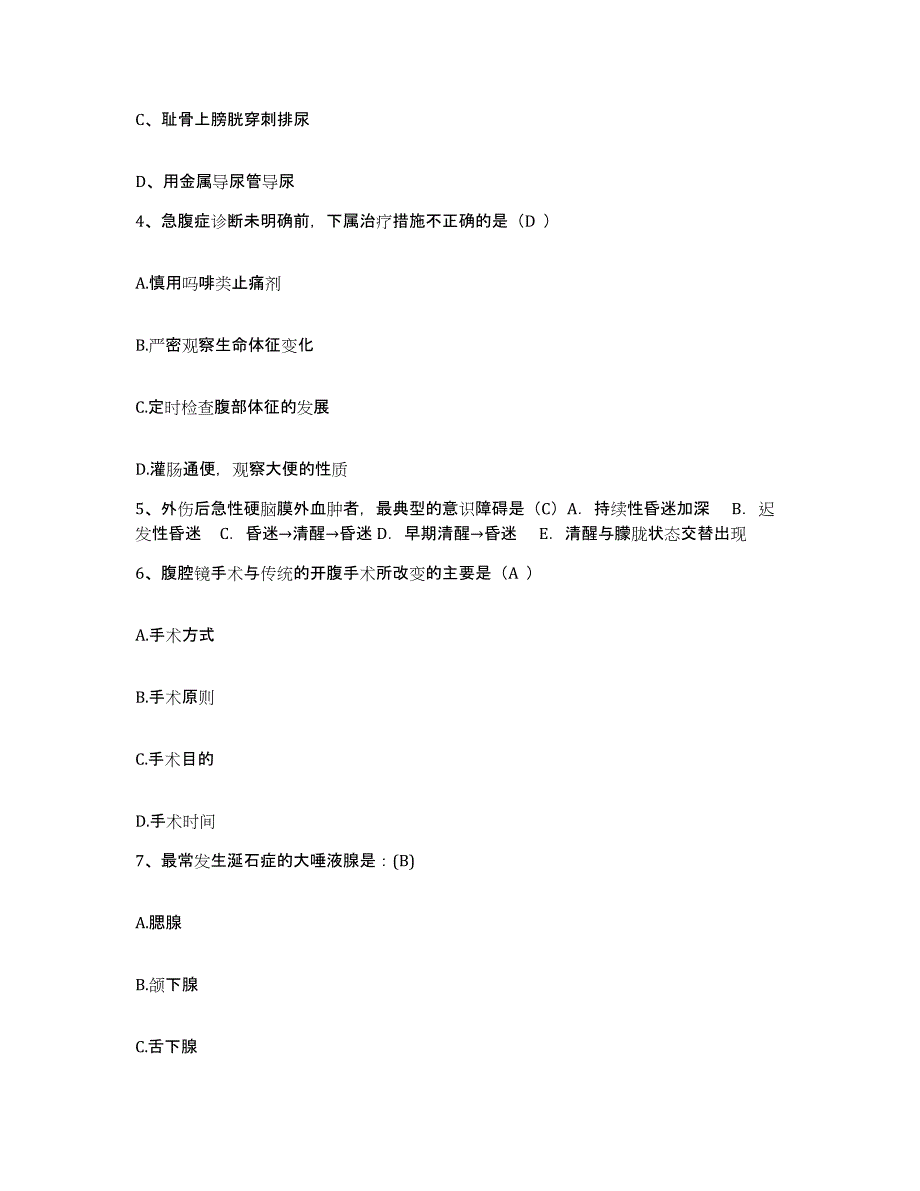 C、耻骨上膀胱穿刺排尿

D、用金属导尿管导尿

4、急腹症诊断未明确前，下属治疗措施不正确的是（D ）

A.慎用吗啡类止痛剂

B.严密观察生命体征变化

C.定时检查腹部体征的发展

D.灌肠通便，观察大便的性质

5、外伤后急性硬脑膜外血肿者，最典型的意识障碍是（C）A. 持续性昏迷加深 B. 迟发性昏迷 C. 昏迷→清醒→昏迷 D. 早期清醒→昏迷 E. 清醒与朦胧状态交替出现

6、腹腔镜手术与传统的开腹手术所改变的主要是（A ）

A.手术方式

B.手术原则

C.手术目的

D.手术时间

7、最常发生涎石症的大唾液腺是：(B)

A.腮腺

B.颌下腺

C.舌下腺